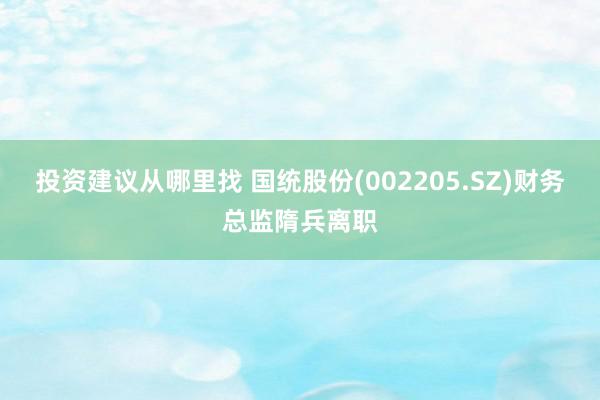 投资建议从哪里找 国统股份(002205.SZ)财务总监隋兵离职